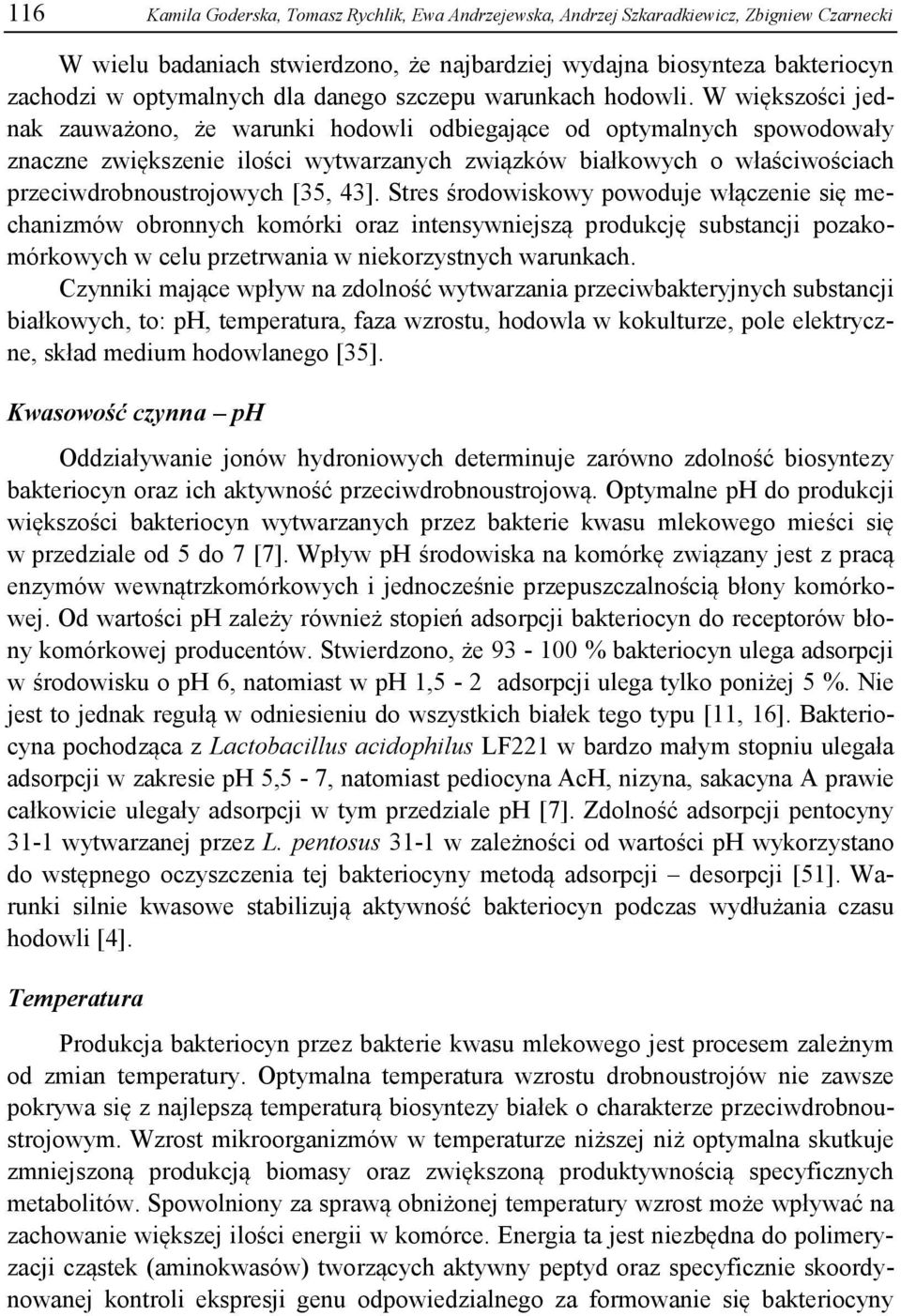 116 Kamila Goderska, Tomasz Rychlik, Ewa Andrzejewska, Andrzej Szkaradkiewicz, Zbigniew Czarnecki

W wielu badaniach stwierdzono, że najbardziej wydajna biosynteza bakteriocyn zachodzi w optymalnych dla danego szczepu warunkach hodowli. W większości jednak zauważono, że warunki hodowli odbiegające od optymalnych spowodowały znaczne zwiększenie ilości wytwarzanych związków białkowych o właściwościach przeciwdrobnoustrojowych [35, 43]. Stres środowiskowy powoduje włączenie się mechanizmów obronnych komórki oraz intensywniejszą produkcję substancji pozakomórkowych w celu przetrwania w niekorzystnych warunkach.
Czynniki mające wpływ na zdolność wytwarzania przeciwbakteryjnych substancji białkowych, to: pH, temperatura, faza wzrostu, hodowla w kokulturze, pole elektryczne, skład medium hodowlanego [35].

Kwasowość czynna – pH

Oddziaływanie jonów hydroniowych determinuje zarówno zdolność biosyntezy bakteriocyn oraz ich aktywność przeciwdrobnoustrojową. Optymalne pH do produkcji większości bakteriocyn wytwarzanych przez bakterie kwasu mlekowego mieści się w przedziale od 5 do 7 [7]. Wpływ pH środowiska na komórkę związany jest z pracą enzymów wewnątrzkomórkowych i jednocześnie przepuszczalnością błony komórkowej. Od wartości pH zależy również stopień adsorpcji bakteriocyn do receptorów błony komórkowej producentów. Stwierdzono, że 93 - 100 % bakteriocyn ulega adsorpcji w środowisku o pH 6, natomiast w pH 1,5 - 2 adsorpcji ulega tylko poniżej 5 %. Nie jest to jednak regułą w odniesieniu do wszystkich białek tego typu [11, 16]. Bakteriocyna pochodząca z Lactobacillus acidophilus LF221 w bardzo małym stopniu ulegała adsorpcji w zakresie pH 5,5 - 7, natomiast pediocyna AcH, nizyna, sakacyna A prawie całkowicie ulegały adsorpcji w tym przedziale pH [7]. Zdolność adsorpcji pentocyny 31-1 wytwarzanej przez L. pentosus 31-1 w zależności od wartości pH wykorzystano do wstępnego oczyszczenia tej bakteriocyny metodą adsorpcji – desorpcji [51]. Warunki silnie kwasowe stabilizują aktywność bakteriocyn podczas wydłużania czasu hodowli [4].

Temperatura

Produkcja bakteriocyn przez bakterie kwasu mlekowego jest procesem zależnym od zmian temperatury. Optymalna temperatura wzrostu drobnoustrojów nie zawsze pokrywa się z najlepszą temperaturą biosyntezy białek o charakterze przeciwdrobnoustrojowym. Wzrost mikroorganizmów w temperaturze niższej niż optymalna skutkuje zmniejszoną produkcją biomasy oraz zwiększoną produktywnością specyficznych metabolitów. Spowolniony za sprawą obniżonej temperatury wzrost może wpływać na zachowanie większej ilości energii w komórce. Energia ta jest niezbędna do polimeryzacji cząstek (aminokwasów) tworzących aktywny peptyd oraz specyficznie skoordynowanej kontroli ekspresji genu odpowiedzialnego za formowanie się bakteriocyny